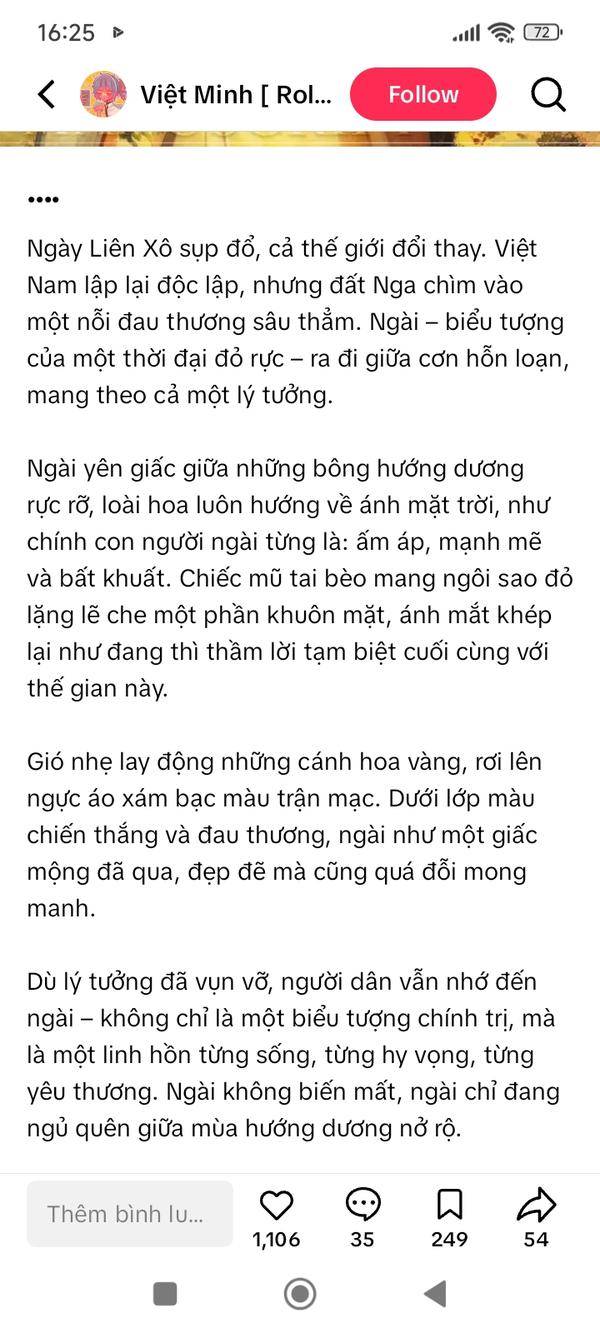 16:25
72

Việt Minh [ Rol...
Follow

....

Ngày Liên Xô sụp đổ, cả thế giới đổi thay. Việt Nam lập lại độc lập, nhưng đất Nga chìm vào một nỗi đau thương sâu thẳm. Ngài – biểu tượng của một thời đại đỏ rực – ra đi giữa cơn hỗn loạn, mang theo cả một lý tưởng.

Ngài yên giấc giữa những bông hướng dương rực rỡ, loài hoa luôn hướng về ánh mặt trời, như chính con người ngài từng là: ấm áp, mạnh mẽ và bất khuất. Chiếc mũ tai bèo mang ngôi sao đỏ lặng lẽ che một phần khuôn mặt, ánh mắt khép lại như đang thì thầm lời tạm biệt cuối cùng với thế gian này.

Gió nhẹ lay động những cánh hoa vàng, rơi lên ngực áo xám bạc màu trận mạc. Dưới lớp màu chiến thắng và đau thương, ngài như một giấc mộng đã qua, đẹp đẽ mà cũng quá đỗi mong manh.

Dù lý tưởng đã vụn vỡ, người dân vẫn nhớ đến ngài – không chỉ là một biểu tượng chính trị, mà là một linh hồn từng sống, từng hy vọng, từng yêu thương. Ngài không biến mất, ngài chỉ đang ngủ quên giữa mùa hướng dương nở rộ.

Thêm bình lu...
1,106
35
249
54